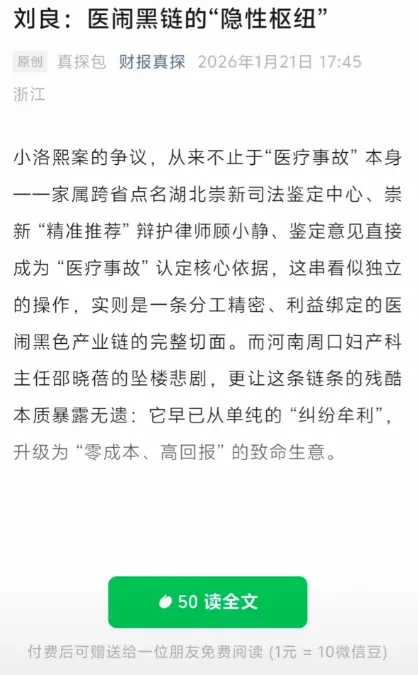 刘良：医闹黑链的“隐性枢纽”

原创 真探包 财报真探 2026年1月21日 17:45 浙江

小洛熙案的争议，从来不止于“医疗事故”本身——家属跨省点名湖北崇新司法鉴定中心、崇新“精准推荐”辩护律师顾小静、鉴定意见直接成为“医疗事故”认定核心依据，这串看似独立的操作，实则是一条分工精密、利益绑定的医闹黑色产业链的完整切面。而河南周口妇产科主任邵晓蓓的坠楼悲剧，更让这条链条的残酷本质暴露无遗：它早已从单纯的“纠纷牟利”，升级为“零成本、高回报”的致命生意。

50 读全文

付费后可赠送给一位朋友免费阅读 (1元 = 10微信豆)